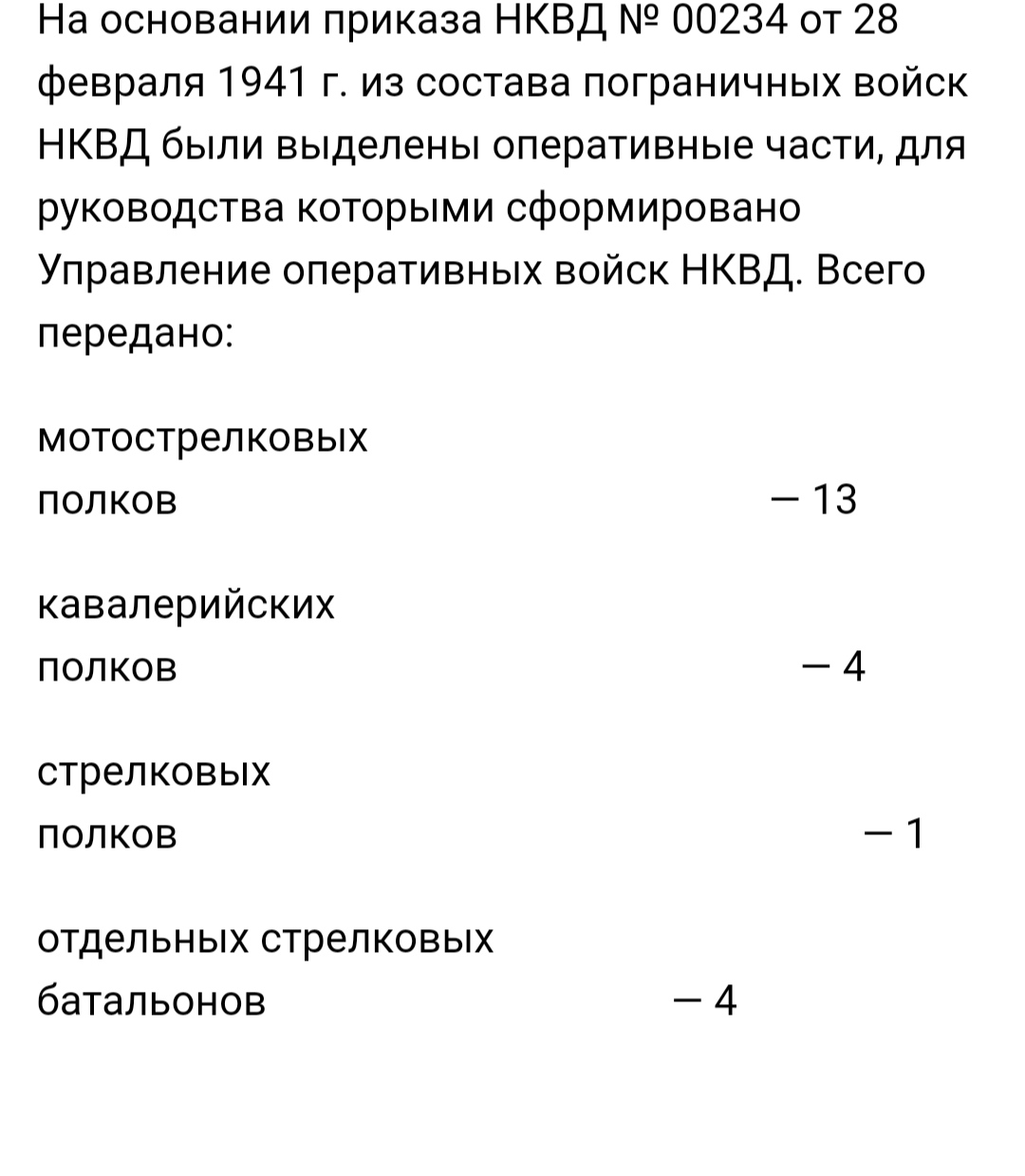 На основании приказа НКВД № 00234 от 28 февраля 1941 г. из состава пограничных войск НКВД были выделены оперативные части, для руководства которыми сформировано Управление оперативных войск НКВД. Всего передано:

мотострелковых полков — 13

кавалерийских полков — 4

стрелковых полков — 1

отдельных стрелковых батальонов — 4